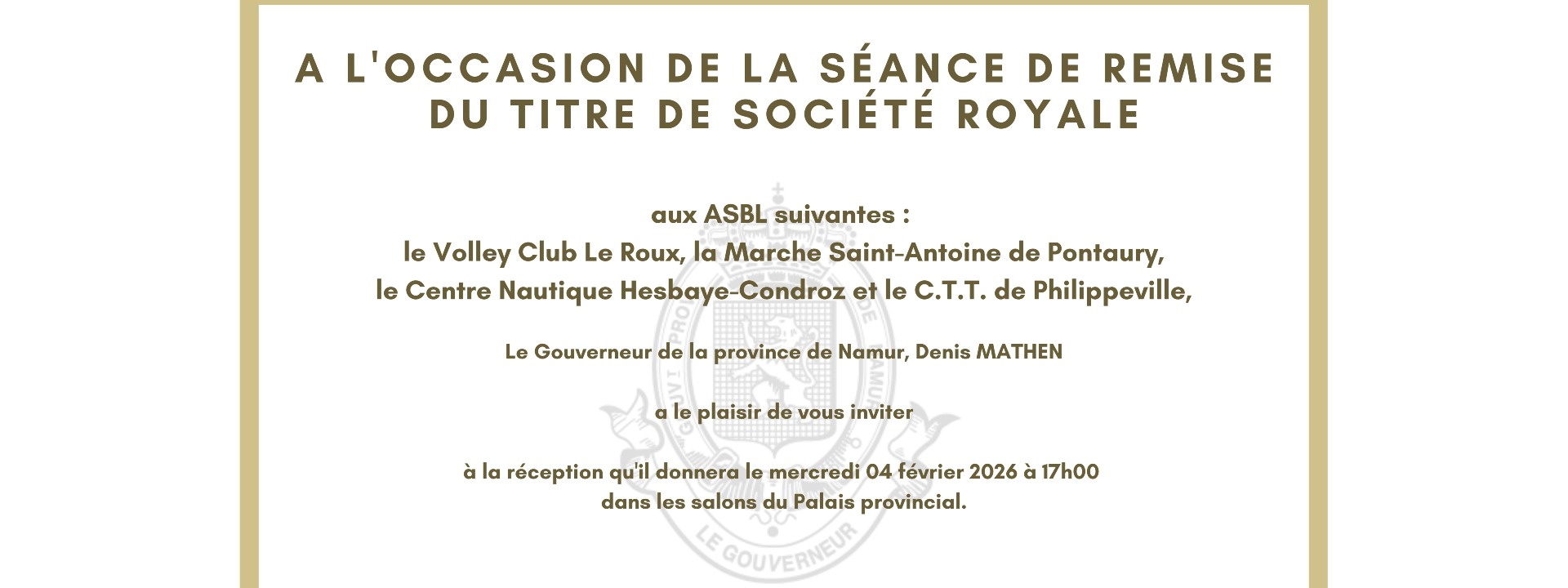 A L'OCCASION DE LA SÉANCE DE REMISE DU TITRE DE SOCIÉTÉ ROYALE

aux ASBL suivantes :
le Volley Club Le Roux, la Marche Saint-Antoine de Pontaury,
le Centre Nautique Hesbaye-Condroz et le C.T.T. de Philippeville,

Le Gouverneur de la province de Namur, Denis MATHEN

a le plaisir de vous inviter

à la réception qu'il donnera le mercredi 04 février 2026 à 17h00
dans les salons du Palais provincial.

LE GOUVERNEUR